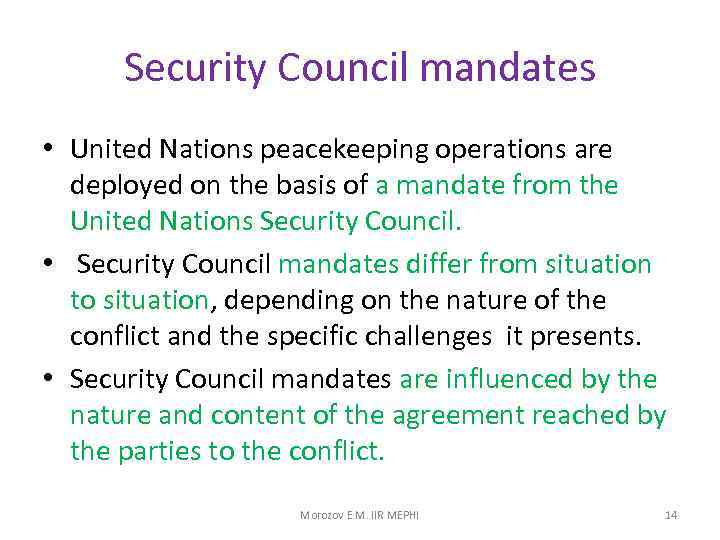 Security Council mandates

• United Nations peacekeeping operations are deployed on the basis of a mandate from the United Nations Security Council.

• Security Council mandates differ from situation to situation, depending on the nature of the conflict and the specific challenges it presents.

• Security Council mandates are influenced by the nature and content of the agreement reached by the parties to the conflict.

Morozov E.M. IIR MEPHI

14